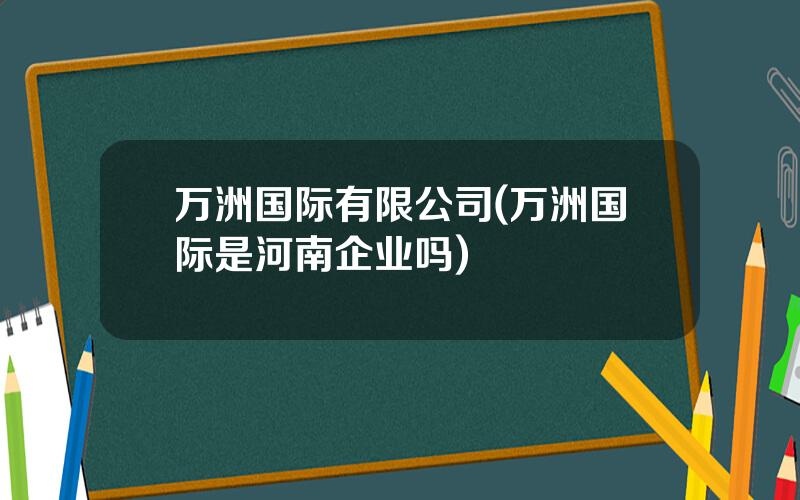 万洲国际有限公司(万洲国际是河南企业吗)